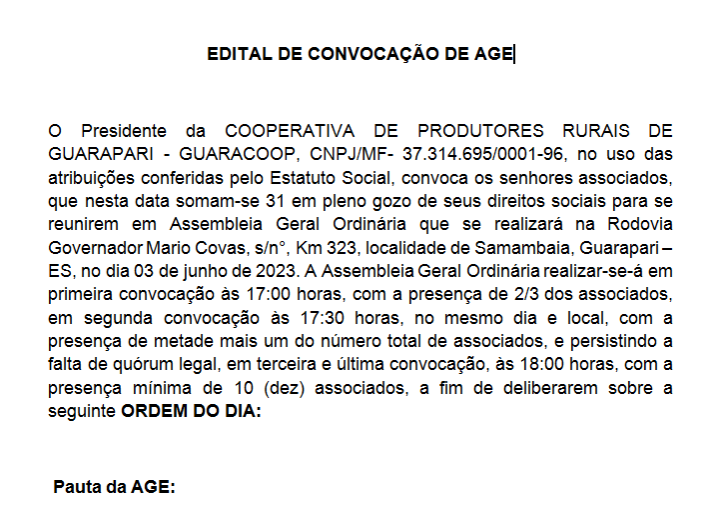 EDITAL DE CONVOCAÇÃO DE AGE

O Presidente da COOPERATIVA DE PRODUTORES RURAIS DE GUARAPARI - GUARACOOP, CNPJ/MF- 37.314.695/0001-96, no uso das atribuições conferidas pelo Estatuto Social, convoca os senhores associados, que nesta data somam-se 31 em pleno gozo de seus direitos sociais para se reunirem em Assembleia Geral Ordinária que se realizará na Rodovia Governador Mario Covas, s/n°, Km 323, localidade de Samambaia, Guarapari – ES, no dia 03 de junho de 2023. A Assembleia Geral Ordinária realizar-se-á em primeira convocação às 17:00 horas, com a presença de 2/3 dos associados, em segunda convocação às 17:30 horas, no mesmo dia e local, com a presença de metade mais um do número total de associados, e persistindo a falta de quórum legal, em terceira e última convocação, às 18:00 horas, com a presença mínima de 10 (dez) associados, a fim de deliberarem sobre a seguinte ORDEM DO DIA:

Pauta da AGE: